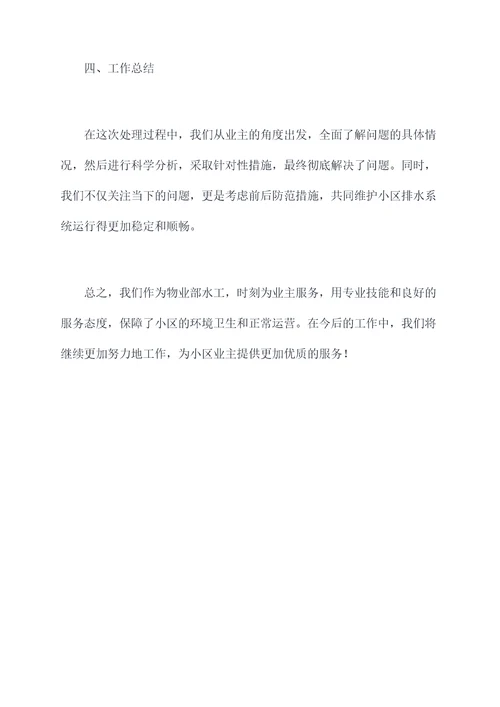 四、工作总结

在这次处理过程中，我们从业主的角度出发，全面了解问题的具体情况，然后进行科学分析，采取针对性措施，最终彻底解决了问题。同时，我们不仅关注当下的问题，更是考虑前后防范措施，共同维护小区排水系统运行得更加稳定和顺畅。

总之，我们作为物业部水工，时刻为业主服务，用专业技能和良好的服务态度，保障了小区的环境卫生和正常运营。在今后的工作中，我们将继续更加努力地工作，为小区业主提供更加优质的服务！